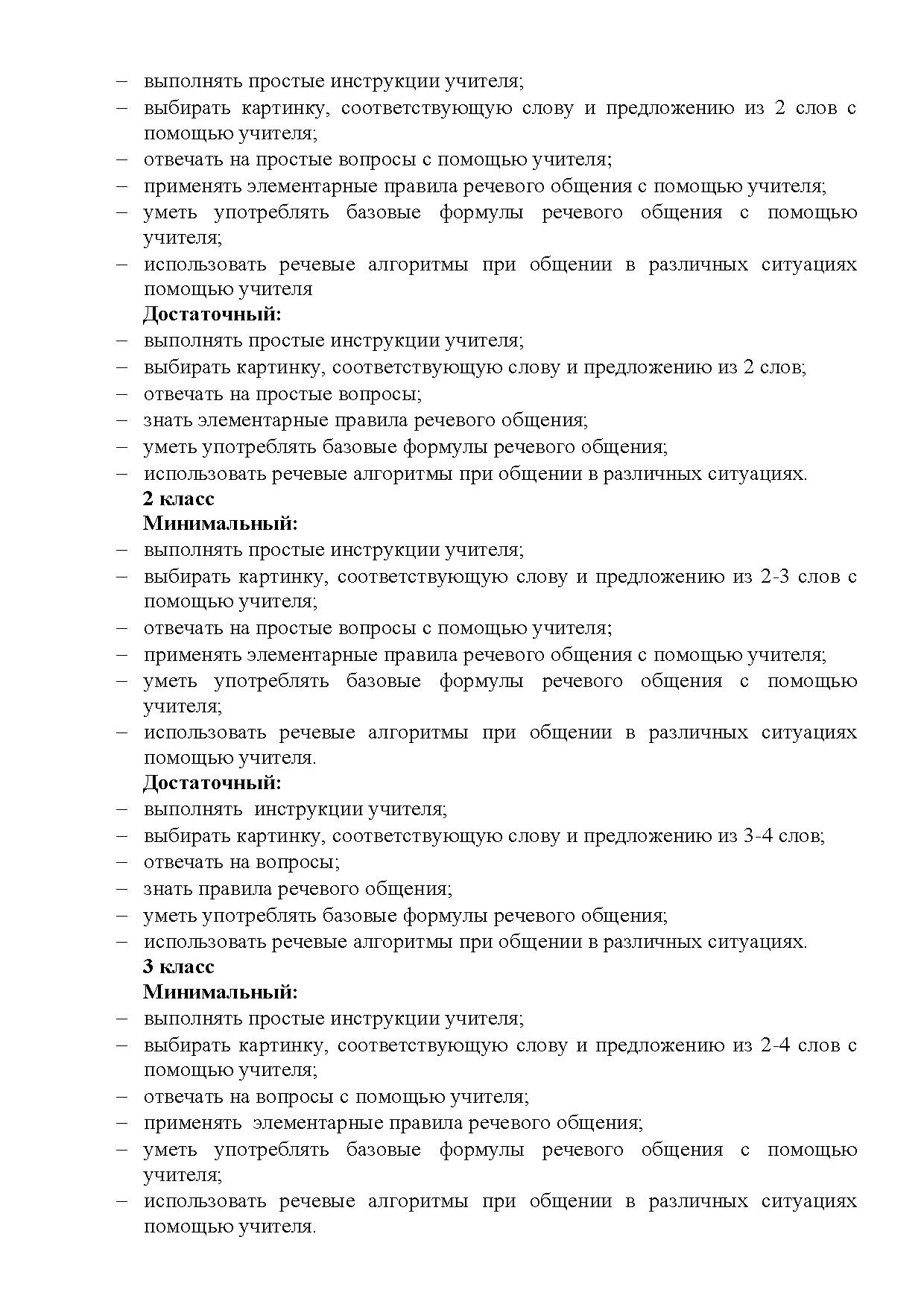 – выполнять простые инструкции учителя;
– выбирать картинку, соответствующую слову и предложению из 2 слов с помощью учителя;
– отвечать на простые вопросы с помощью учителя;
– применять элементарные правила речевого общения с помощью учителя;
– уметь употреблять базовые формулы речевого общения с помощью учителя;
– использовать речевые алгоритмы при общении в различных ситуациях помощью учителя
Достаточный:
– выполнять простые инструкции учителя;
– выбирать картинку, соответствующую слову и предложению из 2 слов;
– отвечать на простые вопросы;
– знать элементарные правила речевого общения;
– уметь употреблять базовые формулы речевого общения;
– использовать речевые алгоритмы при общении в различных ситуациях.
2 класс
Минимальный:
– выполнять простые инструкции учителя;
– выбирать картинку, соответствующую слову и предложению из 2-3 слов с помощью учителя;
– отвечать на простые вопросы с помощью учителя;
– применять элементарные правила речевого общения с помощью учителя;
– уметь употреблять базовые формулы речевого общения с помощью учителя;
– использовать речевые алгоритмы при общении в различных ситуациях помощью учителя.
Достаточный:
– выполнять инструкции учителя;
– выбирать картинку, соответствующую слову и предложению из 3-4 слов;
– отвечать на вопросы;
– знать правила речевого общения;
– уметь употреблять базовые формулы речевого общения;
– использовать речевые алгоритмы при общении в различных ситуациях.
3 класс
Минимальный:
– выполнять простые инструкции учителя;
– выбирать картинку, соответствующую слову и предложению из 2-4 слов с помощью учителя;
– отвечать на вопросы с помощью учителя;
– применять элементарные правила речевого общения;
– уметь употреблять базовые формулы речевого общения с помощью учителя;
– использовать речевые алгоритмы при общении в различных ситуациях помощью учителя.